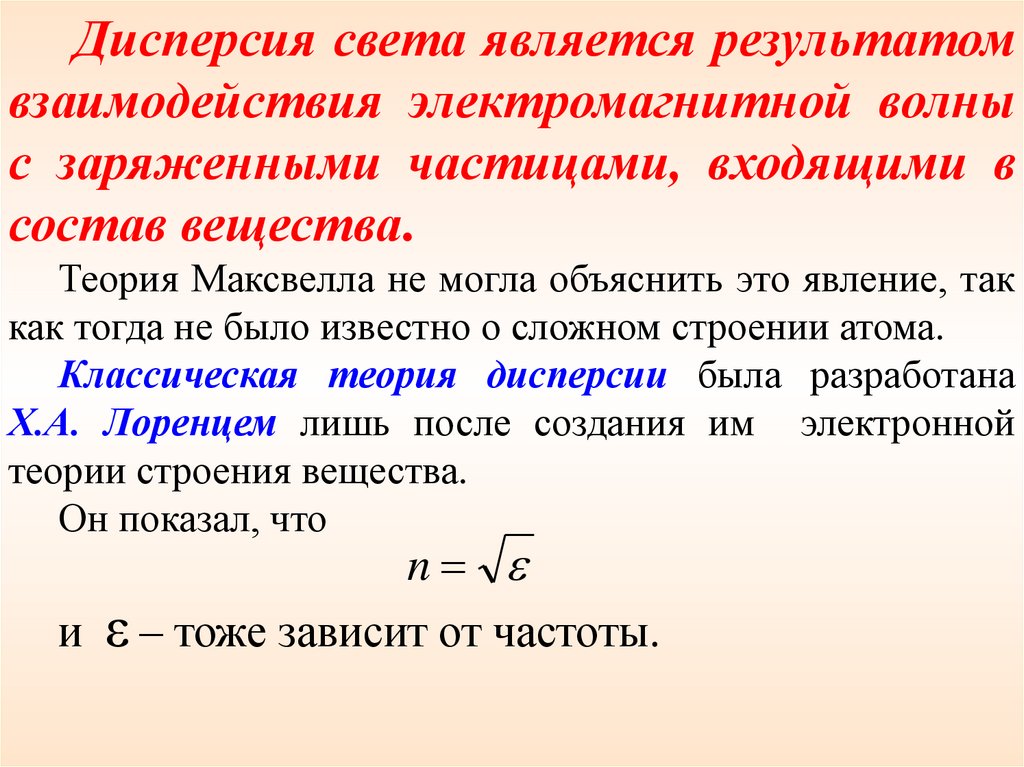 Дисперсия света является результатом взаимодействия электромагнитной волны с заряженными частицами, входящими в состав вещества.

Теория Максвелла не могла объяснить это явление, так как тогда не было известно о сложном строении атома.

Классическая теория дисперсии была разработана Х.А. Лоренцем лишь после создания им электронной теории строения вещества.

Он показал, что

$n = \sqrt{\varepsilon}$

и $\varepsilon$ – тоже зависит от частоты.